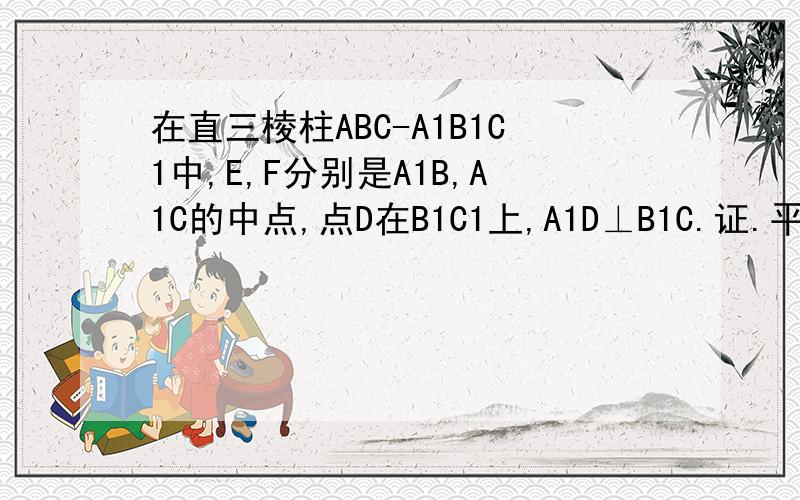 在直三棱柱ABC-A1B1C1中,E,F分别是A1B,A1C的中点,点D在B1C1上,A1D⊥B1C.证.平